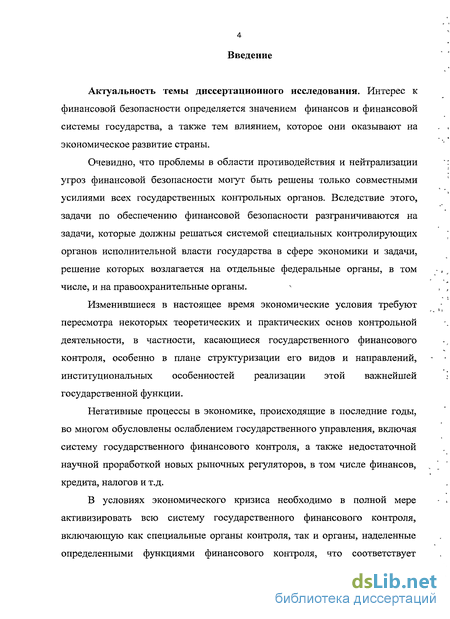 4

Введение

Актуальность темы диссертационного исследования. Интерес к финансовой безопасности определяется значением финансов и финансовой системы государства, а также тем влиянием, которое они оказывают на экономическое развитие страны.

Очевидно, что проблемы в области противодействия и нейтрализации угроз финансовой безопасности могут быть решены только совместными усилиями всех государственных контрольных органов. Вследствие этого, задачи по обеспечению финансовой безопасности разграничиваются на задачи, которые должны решаться системой специальных контролирующих органов исполнительной власти государства в сфере экономики и задачи, решение которых возлагается на отдельные федеральные органы, в том числе, и на правоохранительные органы.

Изменившиеся в настоящее время экономические условия требуют пересмотра некоторых теоретических и практических основ контрольной деятельности, в частности, касающиеся государственного финансового контроля, особенно в плане структуризации его видов и направлений, институциональных особенностей реализации этой важнейшей государственной функции.

Негативные процессы в экономике, происходящие в последние годы, во многом обусловлены ослаблением государственного управления, включая систему государственного финансового контроля, а также недостаточной научной проработкой новых рыночных регуляторов, в том числе финансов, кредита, налогов и т.д.

В условиях экономического кризиса необходимо в полной мере активизировать всю систему государственного финансового контроля, включающую как специальные органы контроля, так и органы, наделенные определенными функциями финансового контроля, что соответствует

dsLib.net
библиотека диссертаций